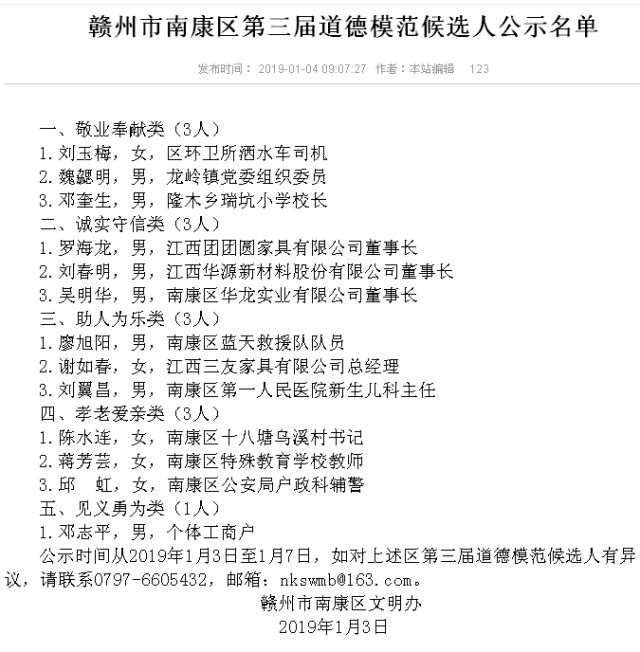 赣州市南康区第三届道德模范候选人公示名单

发布时间：2019-01-04 09:07:27 作者：本站编辑 123

一、敬业奉献类（3人）
1.刘玉梅，女，区环卫所洒水车司机
2.魏勰明，男，龙岭镇党委组织委员
3.邓奎生，男，隆木乡瑞坑小学校长
二、诚实守信类（3人）
1.罗海龙，男，江西团团圆家具有限公司董事长
2.刘春明，男，江西华源新材料股份有限公司董事长
3.吴明华，男，南康区华龙实业有限公司董事长
三、助人为乐类（3人）
1.廖旭阳，男，南康区蓝天救援队队员
2.谢如春，女，江西三友家具有限公司总经理
3.刘翼昌，男，南康区第一人民医院新生儿科主任
四、孝老爱亲类（3人）
1.陈水连，女，南康区十八塘乌溪村书记
2.蒋芳芸，女，南康区特殊教育学校教师
3.邱 虹，女，南康区公安局户政科辅警
五、见义勇为类（1人）
1.邓志平，男，个体工商户

公示时间从2019年1月3日至1月7日，如对上述区第三届道德模范候选人有异议，请联系0797-6605432，邮箱：nkswmb@163.com。

赣州市南康区文明办
2019年1月3日